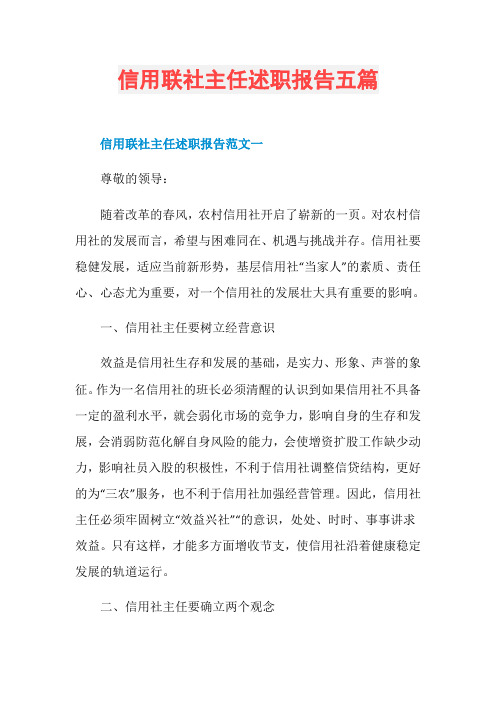 信用联社主任述职报告五篇

信用联社主任述职报告范文一

尊敬的领导：

随着改革的春风，农村信用社开启了崭新的一页。对农村信用社的发展而言，希望与困难同在、机遇与挑战并存。信用社要稳健发展，适应当前新形势，基层信用社“当家人”的素质、责任心、心态尤为重要，对一个信用社的发展壮大具有重要的影响。

一、信用社主任要树立经营意识

效益是信用社生存和发展的基础，是实力、形象、声誉的象征。作为一名信用社的班长必须清醒的认识到如果信用社不具备一定的盈利水平，就会弱化市场的竞争力，影响自身的生存和发展，会消弱防范化解自身风险的能力，会使增资扩股工作缺少动力，影响社员入股的积极性，不利于信用社调整信贷结构，更好的为“三农”服务，也不利于信用社加强经营管理。因此，信用社主任必须牢固树立“效益兴社”“的意识，处处、时时、事事讲求效益。只有这样，才能多方面增收节支，使信用社沿着健康稳定发展的轨道运行。

二、信用社主任要确立两个观念